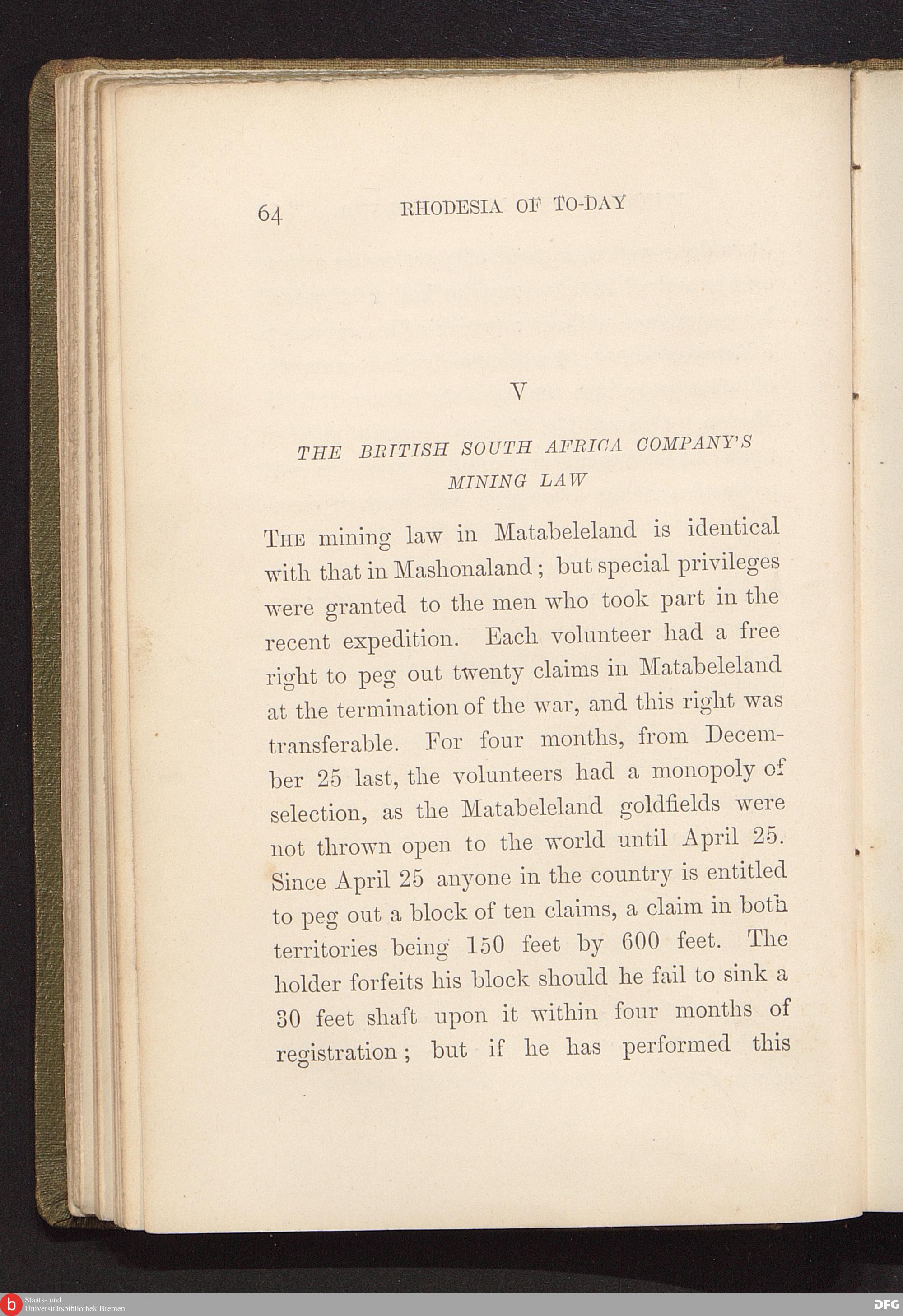 64 RHODESIA OF TO-DAY

V

THE BRITISH SOUTH AFRICA COMPANY'S MINING LAW

The mining law in Matabeleland is identical with that in Mashonaland; but special privileges were granted to the men who took part in the recent expedition. Each volunteer had a free right to peg out twenty claims in Matabeleland at the termination of the war, and this right was transferable. For four months, from December 25 last, the volunteers had a monopoly of selection, as the Matabeleland goldfields were not thrown open to the world until April 25. Since April 25 anyone in the country is entitled to peg out a block of ten claims, a claim in both territories being 150 feet by 600 feet. The holder forfeits his block should he fail to sink a 30 feet shaft upon it within four months of registration; but if he has performed this

Staats- und Universitätsbibliothek Bremen

DFG